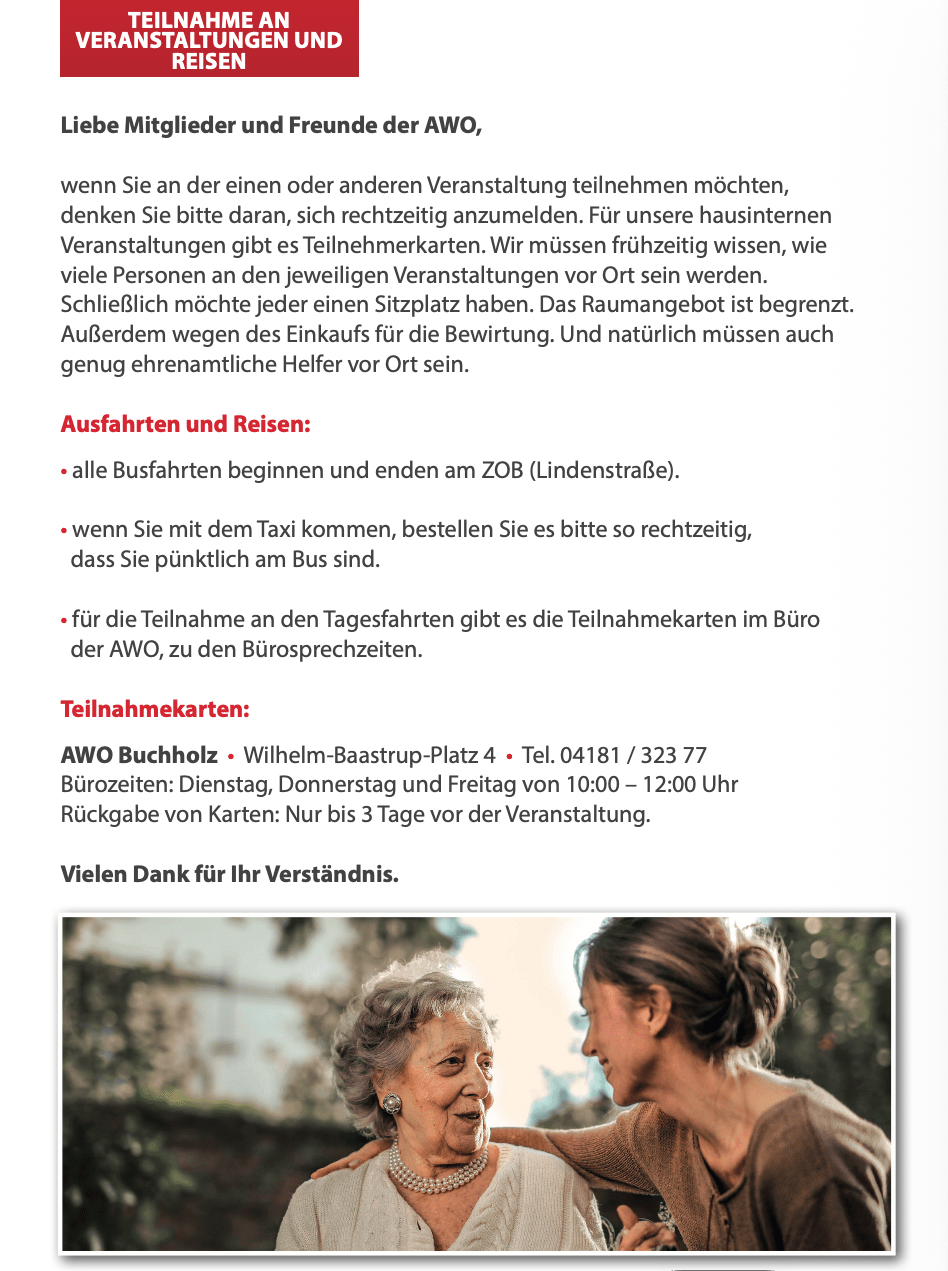 TEILNAHME AN VERANSTALTUNGEN UND REISEN

Liebe Mitglieder und Freunde der AWO,

wenn Sie an der einen oder anderen Veranstaltung teilnehmen möchten, denken Sie bitte daran, sich rechtzeitig anzumelden. Für unsere hausinternen Veranstaltungen gibt es Teilnehmerkarten. Wir müssen frühzeitig wissen, wie viele Personen an den jeweiligen Veranstaltungen vor Ort sein werden. Schließlich möchte jeder einen Sitzplatz haben. Das Raumangebot ist begrenzt. Außerdem wegen des Einkaufs für die Bewirtung. Und natürlich müssen auch genug ehrenamtliche Helfer vor Ort sein.

Ausfahrten und Reisen:

• alle Busfahrten beginnen und enden am ZOB (Lindenstraße).

• wenn Sie mit dem Taxi kommen, bestellen Sie es bitte so rechtzeitig, dass Sie pünktlich am Bus sind.

• für die Teilnahme an den Tagesfahrten gibt es die Teilnahmekarten im Büro der AWO, zu den Bürosprechzeiten.

Teilnahmekarten:

AWO Buchholz • Wilhelm-Baastrup-Platz 4 • Tel. 04181 / 323 77
Bürozeiten: Dienstag, Donnerstag und Freitag von 10:00 – 12:00 Uhr
Rückgabe von Karten: Nur bis 3 Tage vor der Veranstaltung.

Vielen Dank für Ihr Verständnis.